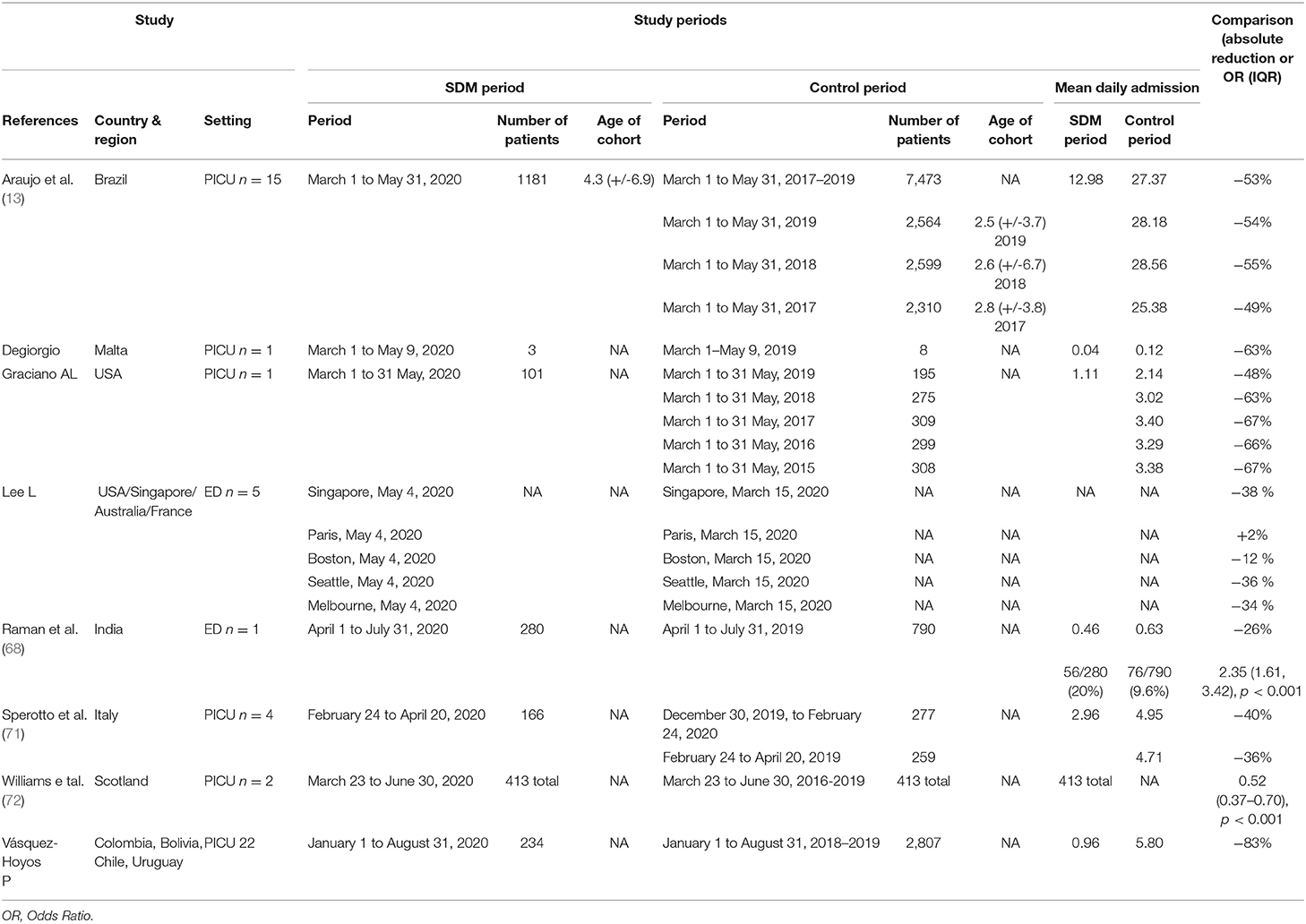 | Study | | | Study periods | | | | | | | | Comparison (absolute reduction or OR (IQR) |
|---|---|---|---|---|---|---|---|---|---|---|---|
| | | | SDM period | | | Control period | | | Mean daily admission | | |
| References | Country & region | Setting | Period | Number of patients | Age of cohort | Period | Number of patients | Age of cohort | SDM period | Control period | |
| Araujo et al. (13) | Brazil | PICU $n = 15$ | March 1 to May 31, 2020 | 1181 | 4.3 (+/-6.9) | March 1 to May 31, 2017–2019 | 7,473 | NA | 12.98 | 27.37 | −53% |
| | | | | | | March 1 to May 31, 2019 | 2,564 | 2.5 (+/-3.7) 2019 | | 28.18 | −54% |
| | | | | | | March 1 to May 31, 2018 | 2,599 | 2.6 (+/-6.7) 2018 | | 28.56 | −55% |
| | | | | | | March 1 to May 31, 2017 | 2,310 | 2.8 (+/-3.8) 2017 | | 25.38 | −49% |
| Degiorgio | Malta | PICU $n = 1$ | March 1 to May 9, 2020 | 3 | NA | March 1–May 9, 2019 | 8 | NA | 0.04 | 0.12 | −63% |
| Graciano AL | USA | PICU $n = 1$ | March 1 to 31 May, 2020 | 101 | NA | March 1 to 31 May, 2019 | 195 | NA | 1.11 | 2.14 | −48% |
| | | | | | | March 1 to 31 May, 2018 | 275 | | | 3.02 | −63% |
| | | | | | | March 1 to 31 May, 2017 | 309 | | | 3.40 | −67% |
| | | | | | | March 1 to 31 May, 2016 | 299 | | | 3.29 | −66% |
| | | | | | | March 1 to 31 May, 2015 | 308 | | | 3.38 | −67% |
| Lee L | USA/Singapore/ Australia/France | ED $n = 5$ | Singapore, May 4, 2020 | NA | NA | Singapore, March 15, 2020 | NA | NA | NA | NA | −38 % |
| | | | Paris, May 4, 2020 | | | Paris, March 15, 2020 | NA | NA | | NA | +2% |
| | | | Boston, May 4, 2020 | | | Boston, March 15, 2020 | NA | NA | | NA | −12 % |
| | | | Seattle, May 4, 2020 | | | Seattle, March 15, 2020 | NA | NA | | NA | −36 % |
| | | | Melbourne, May 4, 2020 | | | Melbourne, March 15, 2020 | NA | NA | | NA | −34 % |
| Raman et al. (68) | India | ED $n = 1$ | April 1 to July 31, 2020 | 280 | NA | April 1 to July 31, 2019 | 790 | NA | 0.46 | 0.63 | −26% |
| | | | | | | | | | 56/280 (20%) | 76/790 (9.6%) | 2.35 (1.61, 3.42), $p < 0.001$ |
| Sperotto et al. (71) | Italy | PICU $n = 4$ | February 24 to April 20, 2020 | 166 | NA | December 30, 2019, to February 24, 2020 | 277 | NA | 2.96 | 4.95 | −40% |
| | | | | | | February 24 to April 20, 2019 | 259 | | | 4.71 | −36% |
| Williams e tal. (72) | Scotland | PICU $n = 2$ | March 23 to June 30, 2020 | 413 total | NA | March 23 to June 30, 2016-2019 | 413 total | NA | 413 total | NA | 0.52 (0.37–0.70), $p < 0.001$ |
| Vásquez-Hoyos P | Colombia, Bolivia, Chile, Uruguay | PICU 22 | January 1 to August 31, 2020 | 234 | NA | January 1 to August 31, 2018–2019 | 2,807 | NA | 0.96 | 5.80 | −83% |

OR, Odds Ratio.